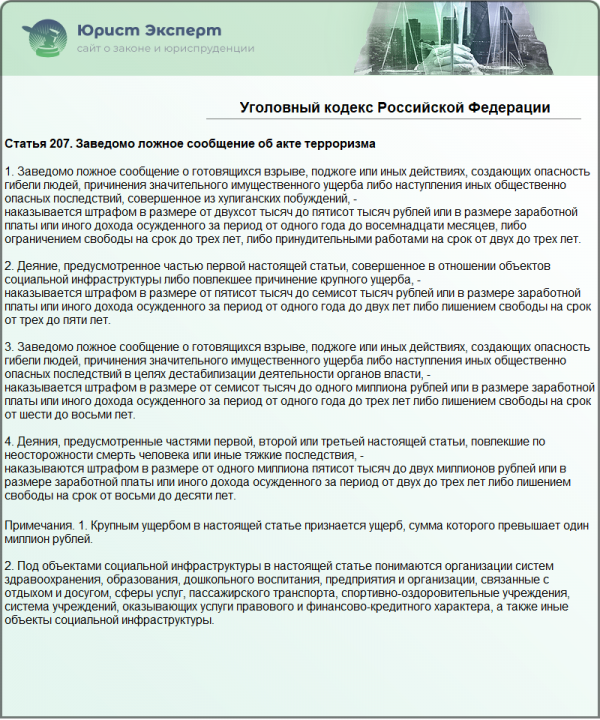 Юрист Эксперт
сайт о законе и юриспруденции

Уголовный кодекс Российской Федерации

Статья 207. Заведомо ложное сообщение об акте терроризма

1. Заведомо ложное сообщение о готовящихся взрыве, поджоге или иных действиях, создающих опасность гибели людей, причинения значительного имущественного ущерба либо наступления иных общественно опасных последствий, совершенное из хулиганских побуждений, -
наказывается штрафом в размере от двухсот тысяч до пятисот тысяч рублей или в размере заработной платы или иного дохода осужденного за период от одного года до восемнадцати месяцев, либо ограничением свободы на срок до трех лет, либо принудительными работами на срок от двух до трех лет.

2. Деяние, предусмотренное частью первой настоящей статьи, совершенное в отношении объектов социальной инфраструктуры либо повлекшее причинение крупного ущерба, -
наказывается штрафом в размере от пятисот тысяч до семисот тысяч рублей или в размере заработной платы или иного дохода осужденного за период от одного года до двух лет либо лишением свободы на срок от трех до пяти лет.

3. Заведомо ложное сообщение о готовящихся взрыве, поджоге или иных действиях, создающих опасность гибели людей, причинения значительного имущественного ущерба либо наступления иных общественно опасных последствий в целях дестабилизации деятельности органов власти, -
наказывается штрафом в размере от семисот тысяч до одного миллиона рублей или в размере заработной платы или иного дохода осужденного за период от одного года до трех лет либо лишением свободы на срок от шести до восьми лет.

4. Деяния, предусмотренные частями первой, второй или третьей настоящей статьи, повлекшие по неосторожности смерть человека или иные тяжкие последствия, -
наказываются штрафом в размере от одного миллиона пятисот тысяч до двух миллионов рублей или в размере заработной платы или иного дохода осужденного за период от двух до трех лет либо лишением свободы на срок от восьми до десяти лет.

Примечания. 1. Крупным ущербом в настоящей статье признается ущерб, сумма которого превышает один миллион рублей.

2. Под объектами социальной инфраструктуры в настоящей статье понимаются организации систем здравоохранения, образования, дошкольного воспитания, предприятия и организации, связанные с отдыхом и досугом, сферы услуг, пассажирского транспорта, спортивно-оздоровительные учреждения, система учреждений, оказывающих услуги правового и финансово-кредитного характера, а также иные объекты социальной инфраструктуры.